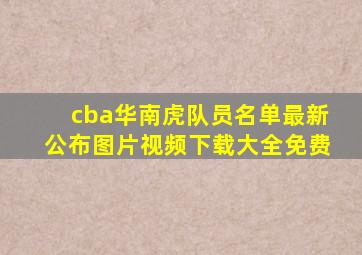 cba华南虎队员名单最新公布图片视频下载大全免费